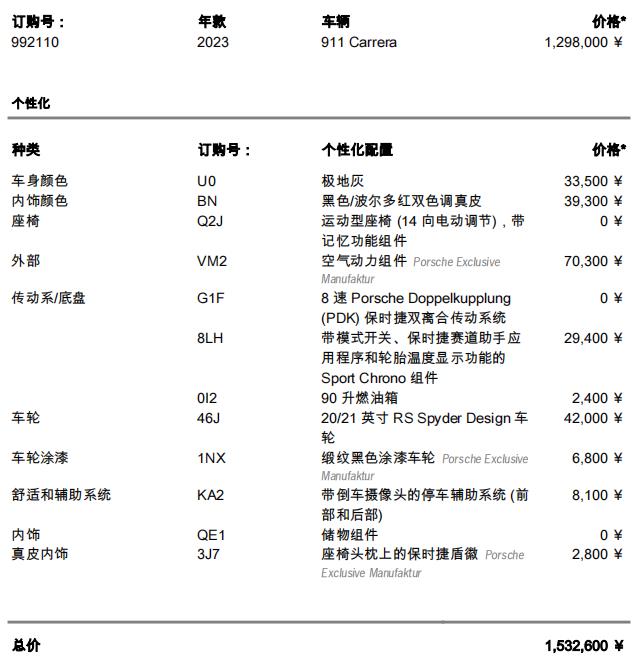 | 订购号： | 年款 | 车辆 | 价格* |
|---|---|---|---|
| 992110 | 2023 | 911 Carrera | 1,298,000 ¥ |

个性化

| 种类 | 订购号： | 个性化配置 | 价格* |
|---|---|---|---|
| 车身颜色 | U0 | 极地灰 | 33,500 ¥ |
| 内饰颜色 | BN | 黑色/波尔多红双色调真皮 | 39,300 ¥ |
| 座椅 | Q2J | 运动型座椅 (14 向电动调节)，带记忆功能组件 | 0 ¥ |
| 外部 | VM2 | 空气动力组件 Porsche Exclusive Manufaktur | 70,300 ¥ |
| 传动系/底盘 | G1F | 8 速 Porsche Doppelkupplung (PDK) 保时捷双离合传动系统 | 0 ¥ |
| | 8LH | 带模式开关、保时捷赛道助手应用程序和轮胎温度显示功能的 Sport Chrono 组件 | 29,400 ¥ |
| | 0I2 | 90 升燃油箱 | 2,400 ¥ |
| 车轮 | 46J | 20/21 英寸 RS Spyder Design 车轮 | 42,000 ¥ |
| 车轮涂漆 | 1NX | 缎纹黑色涂漆车轮 Porsche Exclusive Manufaktur | 6,800 ¥ |
| 舒适和辅助系统 | KA2 | 带倒车摄像头的停车辅助系统 (前部和后部) | 8,100 ¥ |
| 内饰 | QE1 | 储物组件 | 0 ¥ |
| 真皮内饰 | 3J7 | 座椅头枕上的保时捷盾徽 Porsche Exclusive Manufaktur | 2,800 ¥ |

总价 1,532,600 ¥